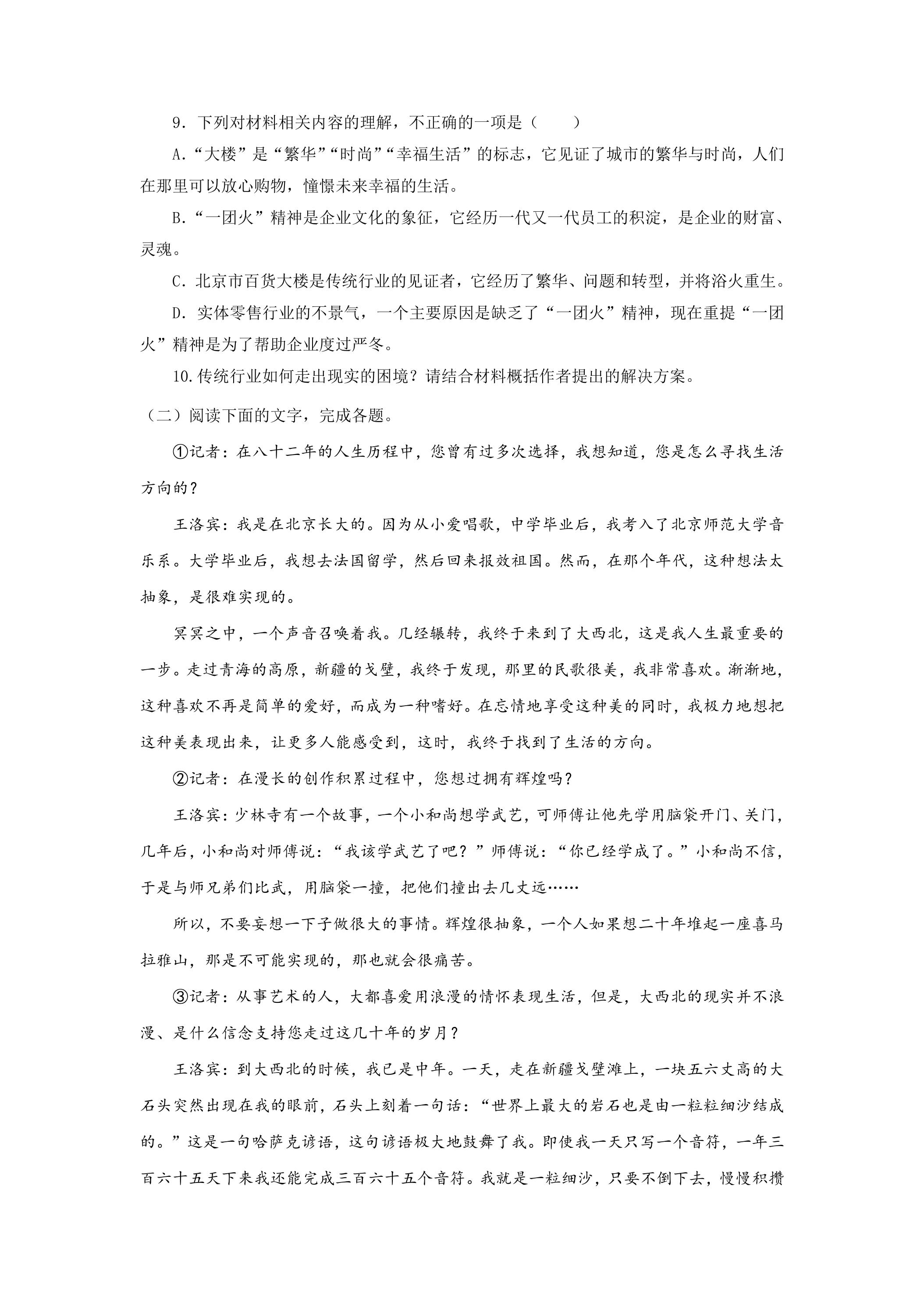 9.下列对材料相关内容的理解，不正确的一项是（　　）

A.“大楼”是“繁华”“时尚”“幸福生活”的标志，它见证了城市的繁华与时尚，人们在那里可以放心购物，憧憬未来幸福的生活。

B.“一团火”精神是企业文化的象征，它经历一代又一代员工的积淀，是企业的财富、灵魂。

C.北京市百货大楼是传统行业的见证者，它经历了繁华、问题和转型，并将浴火重生。

D.实体零售行业的不景气，一个主要原因是缺乏了“一团火”精神，现在重提“一团火”精神是为了帮助企业度过严冬。

10.传统行业如何走出现实的困境？请结合材料概括作者提出的解决方案。

（二）阅读下面的文字，完成各题。

①记者：在八十二年的人生历程中，您曾有过多次选择，我想知道，您是怎么寻找生活方向的？

王洛宾：我是在北京长大的。因为从小爱唱歌，中学毕业后，我考入了北京师范大学音乐系。大学毕业后，我想去法国留学，然后回来报效祖国。然而，在那个年代，这种想法太抽象，是很难实现的。

冥冥之中，一个声音召唤着我。几经辗转，我终于来到了大西北，这是我人生最重要的一步。走过青海的高原，新疆的戈壁，我终于发现，那里的民歌很美，我非常喜欢。渐渐地，这种喜欢不再是简单的爱好，而成为一种嗜好。在忘情地享受这种美的同时，我极力地想把这种美表现出来，让更多人能感受到，这时，我终于找到了生活的方向。

②记者：在漫长的创作积累过程中，您想过拥有辉煌吗？

王洛宾：少林寺有一个故事，一个小和尚想学武艺，可师傅让他先学用脑袋开门、关门，几年后，小和尚对师傅说：“我该学武艺了吧？”师傅说：“你已经学成了。”小和尚不信，于是与师兄弟们比武，用脑袋一撞，把他们撞出去几丈远……

所以，不要妄想一下子做很大的事情。辉煌很抽象，一个人如果想二十年堆起一座喜马拉雅山，那是不可能实现的，那也就会很痛苦。

③记者：从事艺术的人，大都喜爱用浪漫的情怀表现生活，但是，大西北的现实并不浪漫、是什么信念支持您走过这几十年的岁月？

王洛宾：到大西北的时候，我已是中年。一天，走在新疆戈壁滩上，一块五六丈高的大石头突然出现在我的眼前，石头上刻着一句话：“世界上最大的岩石也是由一粒粒细沙结成的。”这是一句哈萨克谚语，这句谚语极大地鼓舞了我。即使我一天只写一个音符，一年三百六十五天下来我还能完成三百六十五个音符。我就是一粒细沙，只要不倒下去，慢慢积攒